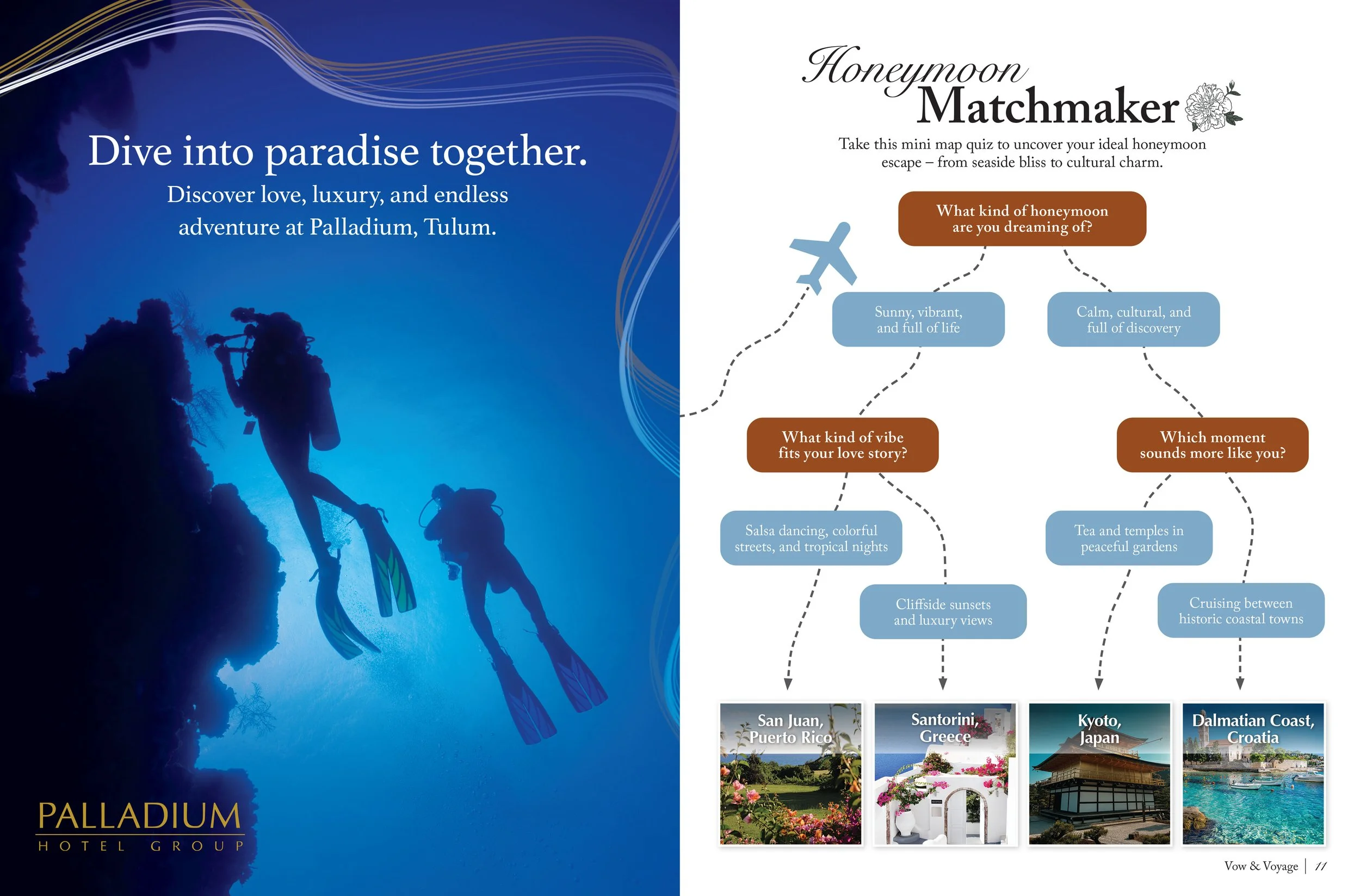 Dive into paradise together.

Discover love, luxury, and endless adventure at Palladium, Tulum.

PALLADIUM
HOTEL GROUP

Honeymoon Matchmaker

Take this mini map quiz to uncover your ideal honeymoon escape – from seaside bliss to cultural charm.

What kind of honeymoon are you dreaming of?

Sunny, vibrant, and full of life

Calm, cultural, and full of discovery

What kind of vibe fits your love story?

Which moment sounds more like you?

Salsa dancing, colorful streets, and tropical nights

Cliffside sunsets and luxury views

Tea and temples in peaceful gardens

Cruising between historic coastal towns

San Juan, Puerto Rico

Santorini, Greece

Kyoto, Japan

Dalmatian Coast, Croatia

Vow & Voyage | 11